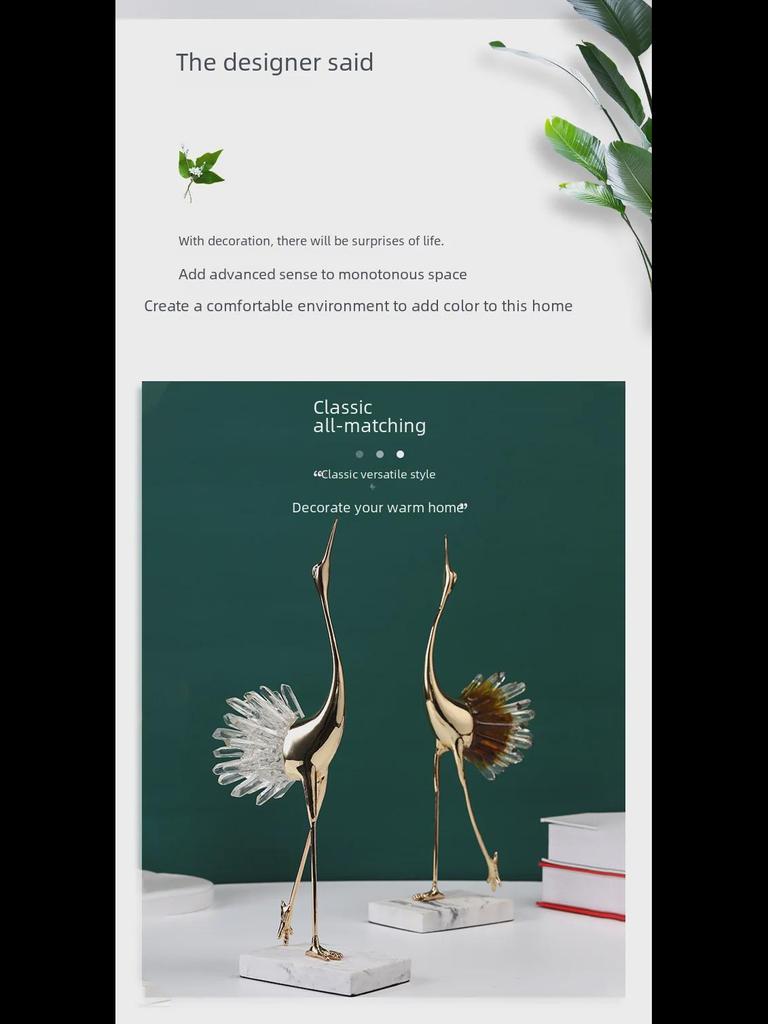 The designer said

With decoration, there will be surprises of life.

Add advanced sense to monotonous space

Create a comfortable environment to add color to this home

Classic all-matching

“Classic versatile style

Decorate your warm home”